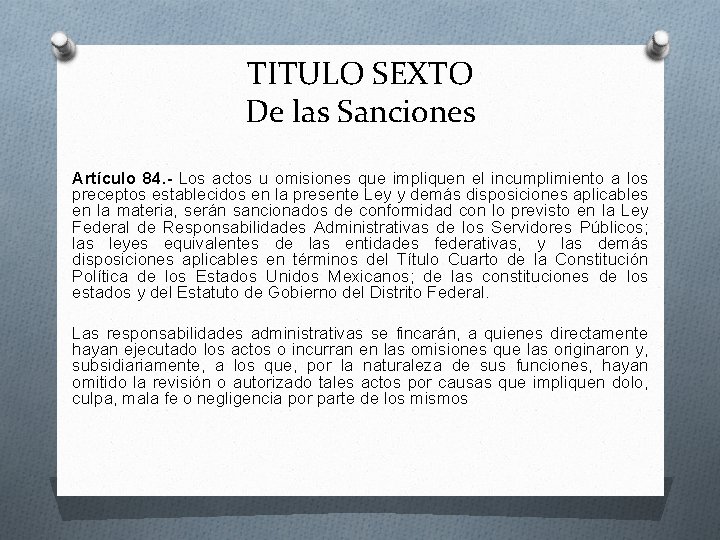 TITULO SEXTO
De las Sanciones

Artículo 84.- Los actos u omisiones que impliquen el incumplimiento a los preceptos establecidos en la presente Ley y demás disposiciones aplicables en la materia, serán sancionados de conformidad con lo previsto en la Ley Federal de Responsabilidades Administrativas de los Servidores Públicos; las leyes equivalentes de las entidades federativas, y las demás disposiciones aplicables en términos del Título Cuarto de la Constitución Política de los Estados Unidos Mexicanos; de las constituciones de los estados y del Estatuto de Gobierno del Distrito Federal.

Las responsabilidades administrativas se fincarán, a quienes directamente hayan ejecutado los actos o incurran en las omisiones que las originaron y, subsidiariamente, a los que, por la naturaleza de sus funciones, hayan omitido la revisión o autorizado tales actos por causas que impliquen dolo, culpa, mala fe o negligencia por parte de los mismos